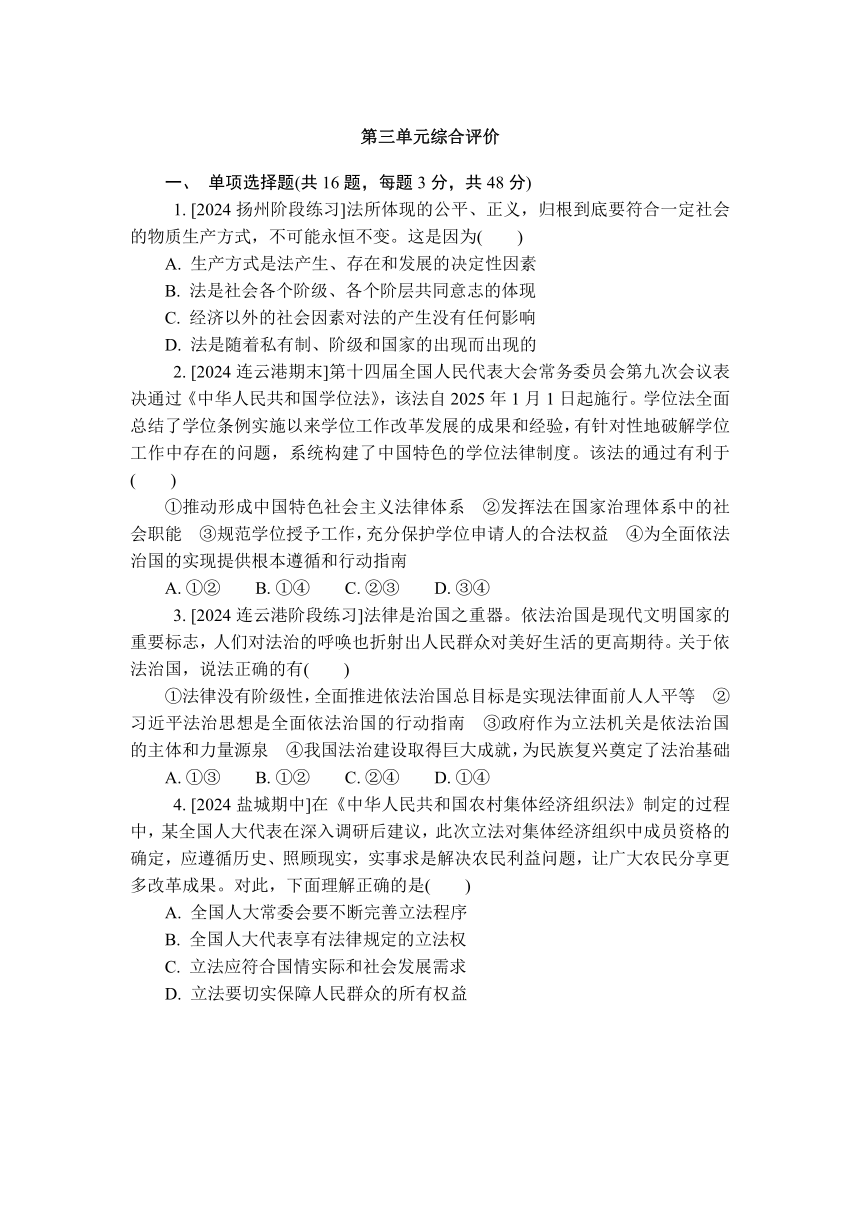 第三单元综合评价

一、 单项选择题(共 16 题，每题 3 分，共 48 分)

1. [2024 扬州阶段练习]法所体现的公平、正义，归根到底要符合一定社会的物质生产方式，不可能永恒不变。这是因为(　　)

A. 生产方式是法产生、存在和发展的决定性因素

B. 法是社会各个阶级、各个阶层共同意志的体现

C. 经济以外的社会因素对法的产生没有任何影响

D. 法是随着私有制、阶级和国家的出现而出现的

2. [2024 连云港期末]第十四届全国人民代表大会常务委员会第九次会议表决通过《中华人民共和国学位法》，该法自 2025 年 1 月 1 日起施行。学位法全面总结了学位条例实施以来学位工作改革发展的成果和经验，有针对性地破解学位工作中存在的问题，系统构建了中国特色的学位法律制度。该法的通过有利于(　　)

①推动形成中国特色社会主义法律体系　②发挥法在国家治理体系中的社会职能　③规范学位授予工作，充分保护学位申请人的合法权益　④为全面依法治国的实现提供根本遵循和行动指南

A. ①②　　B. ①④　　C. ②③　　D. ③④

3. [2024 连云港阶段练习]法律是治国之重器。依法治国是现代文明国家的重要标志，人们对法治的呼唤也折射出人民群众对美好生活的更高期待。关于依法治国，说法正确的有(　　)

①法律没有阶级性，全面推进依法治国总目标是实现法律面前人人平等　②习近平法治思想是全面依法治国的行动指南　③政府作为立法机关是依法治国的主体和力量源泉　④我国法治建设取得巨大成就，为民族复兴奠定了法治基础

A. ①③　　B. ①②　　C. ②④　　D. ①④

4. [2024 盐城期中]在《中华人民共和国农村集体经济组织法》制定的过程中，某全国人大代表在深入调研后建议，此次立法对集体经济组织中成员资格的确定，应遵循历史、照顾现实，实事求是解决农民利益问题，让广大农民分享更多改革成果。对此，下面理解正确的是(　　)

A. 全国人大常委会要不断完善立法程序

B. 全国人大代表享有法律规定的立法权

C. 立法应符合国情实际和社会发展需求

D. 立法要切实保障人民群众的所有权益